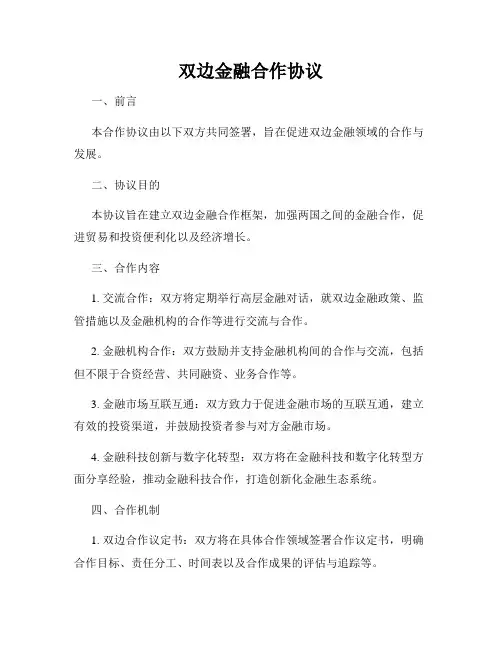 双边金融合作协议

一、前言

本合作协议由以下双方共同签署，旨在促进双边金融领域的合作与发展。

二、协议目的

本协议旨在建立双边金融合作框架，加强两国之间的金融合作，促进贸易和投资便利化以及经济增长。

三、合作内容

1. 交流合作：双方将定期举行高层金融对话，就双边金融政策、监管措施以及金融机构的合作等进行交流与合作。

2. 金融机构合作：双方鼓励并支持金融机构间的合作与交流，包括但不限于合资经营、共同融资、业务合作等。

3. 金融市场互联互通：双方致力于促进金融市场的互联互通，建立有效的投资渠道，并鼓励投资者参与对方金融市场。

4. 金融科技创新与数字化转型：双方将在金融科技和数字化转型方面分享经验，推动金融科技合作，打造创新化金融生态系统。

四、合作机制

1. 双边合作议定书：双方将在具体合作领域签署合作议定书，明确合作目标、责任分工、时间表以及合作成果的评估与追踪等。